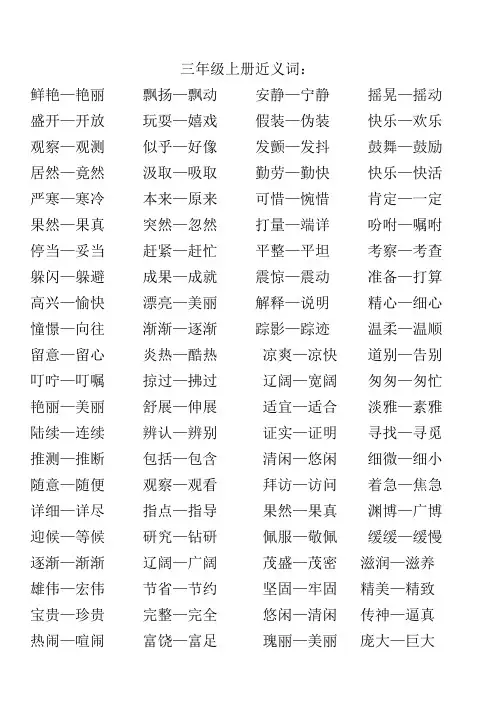 三年级上册近义词：

鲜艳—艳丽 飘扬—飘动 安静—宁静 摇晃—摇动
盛开—开放 玩耍—嬉戏 假装—伪装 快乐—欢乐
观察—观测 似乎—好像 发颤—发抖 鼓舞—鼓励
居然—竟然 汲取—吸取 勤劳—勤快 快乐—快活
严寒—寒冷 本来—原来 可惜—惋惜 肯定—一定
果然—果真 突然—忽然 打量—端详 吩咐—嘱咐
停当—妥当 赶紧—赶忙 平整—平坦 考察—考查
躲闪—躲避 成果—成就 震惊—震动 准备—打算
高兴—愉快 漂亮—美丽 解释—说明 精心—细心
憧憬—向往 渐渐—逐渐 踪影—踪迹 温柔—温顺
留意—留心 炎热—酷热 凉爽—凉快 道别—告别
叮咛—叮嘱 掠过—拂过 辽阔—宽阔 匆匆—匆忙
艳丽—美丽 舒展—伸展 适宜—适合 淡雅—素雅
陆续—连续 辨认—辨别 证实—证明 寻找—寻觅
推测—推断 包括—包含 清闲—悠闲 细微—细小
随意—随便 观察—观看 拜访—访问 着急—焦急
详细—详尽 指点—指导 果然—果真 渊博—广博
迎候—等候 研究—钻研 佩服—敬佩 缓缓—缓慢
逐渐—渐渐 辽阔—广阔 茂盛—茂密 滋润—滋养
雄伟—宏伟 节省—节约 坚固—牢固 精美—精致
宝贵—珍贵 完整—完全 悠闲—清闲 传神—逼真
热闹—喧闹 富饶—富足 瑰丽—美丽 庞大—巨大